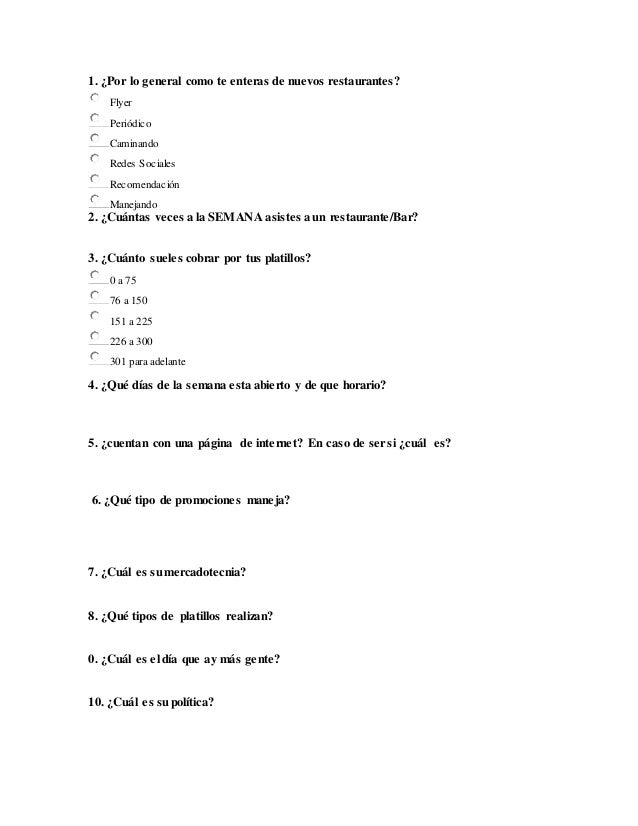 1. ¿Por lo general como te enteras de nuevos restaurantes?

Flyer

Periódico

Caminando

Redes Sociales

Recomendación

Manejando

2. ¿Cuántas veces a la SEMANA asistes a un restaurante/Bar?

3. ¿Cuánto sueles cobrar por tus platillos?

0 a 75

76 a 150

151 a 225

226 a 300

301 para adelante

4. ¿Qué días de la semana esta abierto y de que horario?

5. ¿cuentan con una página de internet? En caso de ser si ¿cuál es?

6. ¿Qué tipo de promociones maneja?

7. ¿Cuál es su mercadotecnia?

8. ¿Qué tipos de platillos realizan?

0. ¿Cuál es el día que ay más gente?

10. ¿Cuál es su política?